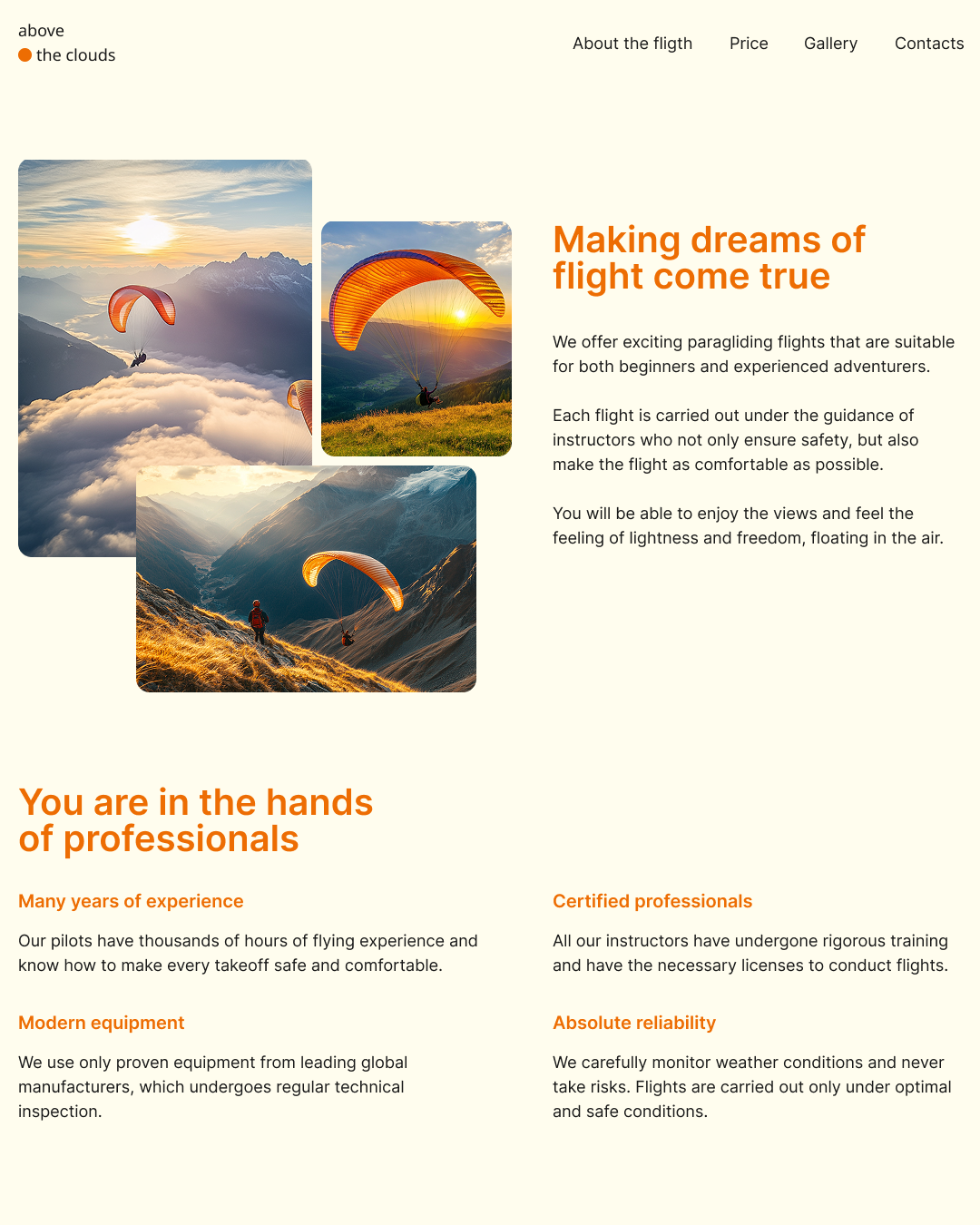 above
the clouds

About the fligth
Price
Gallery
Contacts

Making dreams of flight come true

We offer exciting paragliding flights that are suitable for both beginners and experienced adventurers.

Each flight is carried out under the guidance of instructors who not only ensure safety, but also make the flight as comfortable as possible.

You will be able to enjoy the views and feel the feeling of lightness and freedom, floating in the air.

You are in the hands of professionals

Many years of experience

Our pilots have thousands of hours of flying experience and know how to make every takeoff safe and comfortable.

Modern equipment

We use only proven equipment from leading global manufacturers, which undergoes regular technical inspection.

Certified professionals

All our instructors have undergone rigorous training and have the necessary licenses to conduct flights.

Absolute reliability

We carefully monitor weather conditions and never take risks. Flights are carried out only under optimal and safe conditions.